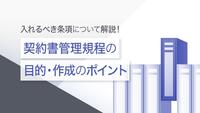 入れるべき条項について解説！

契約書管理規程の

目的・作成のポイント